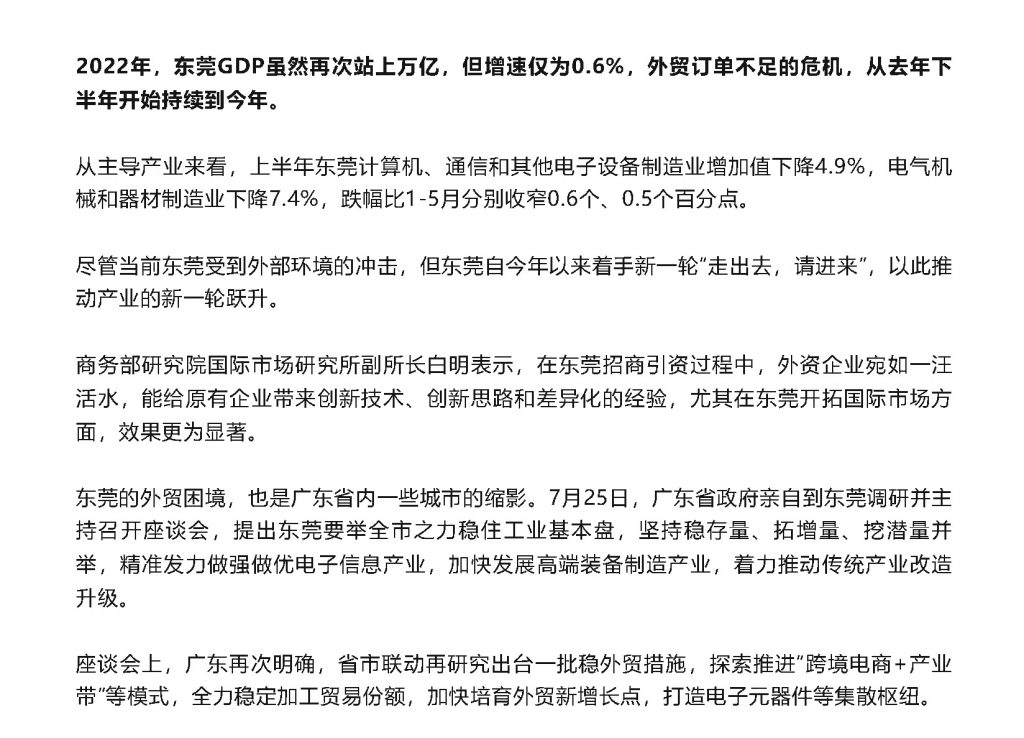 2022年，东莞GDP虽然再次站上万亿，但增速仅为0.6%，外贸订单不足的危机，从去年下半年开始持续到今年。

从主导产业来看，上半年东莞计算机、通信和其他电子设备制造业增加值下降4.9%，电气机械和器材制造业下降7.4%，跌幅比1-5月分别收窄0.6个、0.5个百分点。

尽管当前东莞受到外部环境的冲击，但东莞自今年以来着手新一轮"走出去，请进来"，以此推动产业的新一轮跃升。

商务部研究院国际市场研究所副所长白明表示，在东莞招商引资过程中，外资企业宛如一汪活水，能给原有企业带来创新技术、创新思路和差异化的经验，尤其在东莞开拓国际市场方面，效果更为显著。

东莞的外贸困境，也是广东省内一些城市的缩影。7月25日，广东省政府亲自到东莞调研并主持召开座谈会，提出东莞要举全市之力稳住工业基本盘，坚持稳存量、拓增量、挖潜量并举，精准发力做强做优电子信息产业，加快发展高端装备制造产业，着力推动传统产业改造升级。

座谈会上，广东再次明确，省市联动再研究出台一批稳外贸措施，探索推进"跨境电商+产业带"等模式，全力稳定加工贸易份额，加快培育外贸新增长点，打造电子元器件等集散枢纽。